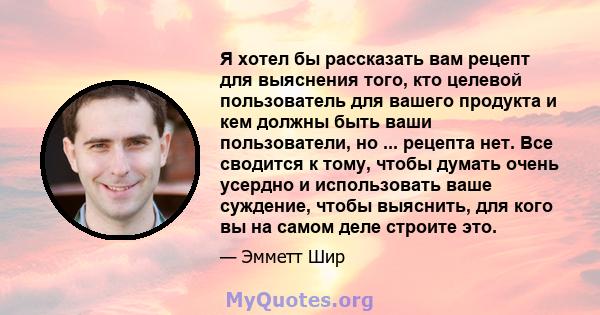 Я хотел бы рассказать вам рецепт для выяснения того, кто целевой пользователь для вашего продукта и кем должны быть ваши пользователи, но ... рецепта нет. Все сводится к тому, чтобы думать очень усердно и использовать ваше суждение, чтобы выяснить, для кого вы на самом деле строите это.

— Эмметт Шир

MyQuotes.org